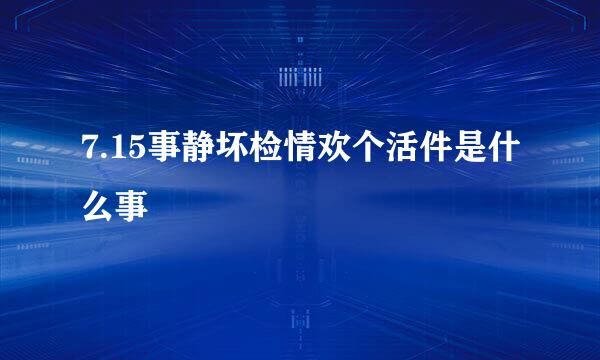 7.15事静坏检情欢个活件是什么事